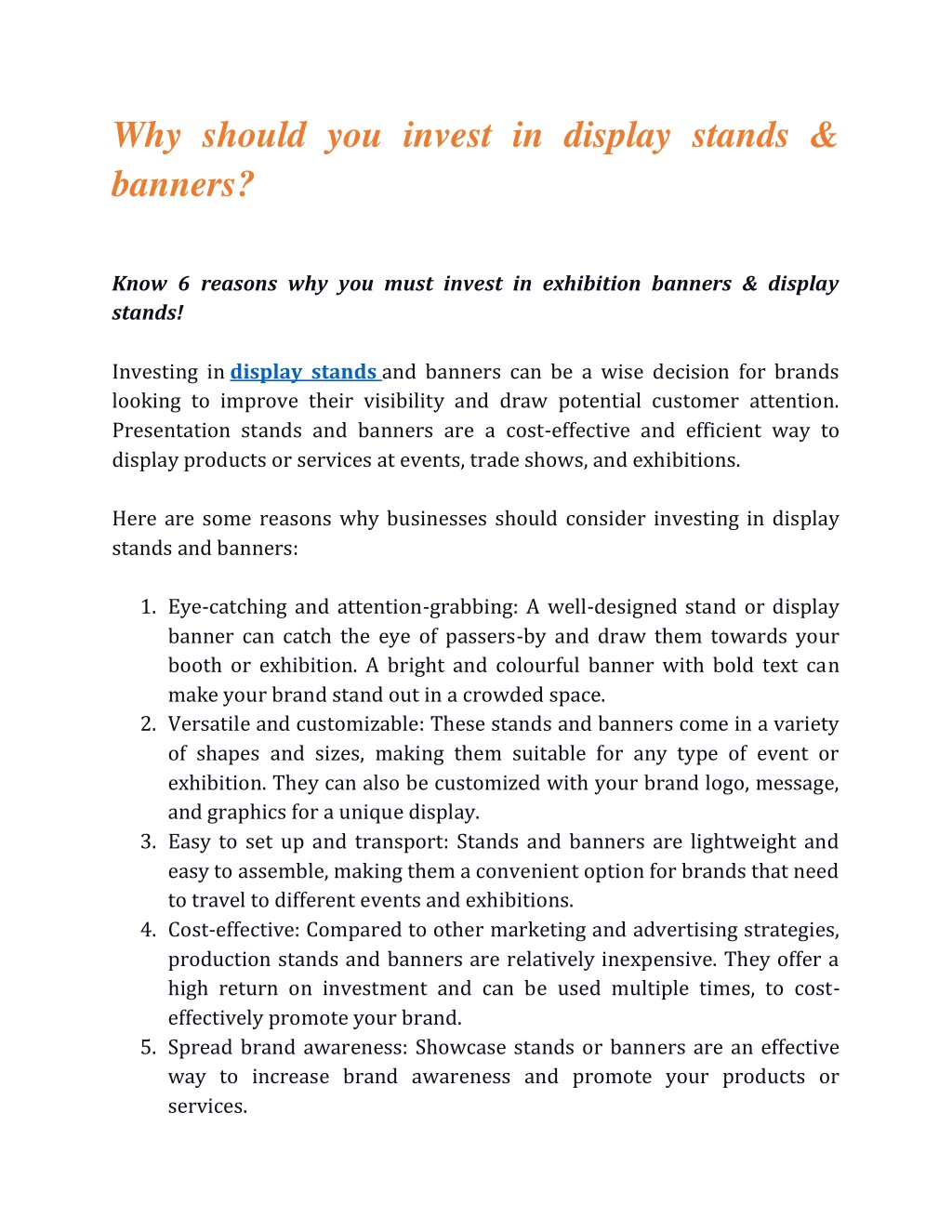 Why should you invest in display stands & banners?

Know 6 reasons why you must invest in exhibition banners & display stands!

Investing in display stands and banners can be a wise decision for brands looking to improve their visibility and draw potential customer attention. Presentation stands and banners are a cost-effective and efficient way to display products or services at events, trade shows, and exhibitions.

Here are some reasons why businesses should consider investing in display stands and banners:

1. Eye-catching and attention-grabbing: A well-designed stand or display banner can catch the eye of passers-by and draw them towards your booth or exhibition. A bright and colourful banner with bold text can make your brand stand out in a crowded space.
2. Versatile and customizable: These stands and banners come in a variety of shapes and sizes, making them suitable for any type of event or exhibition. They can also be customized with your brand logo, message, and graphics for a unique display.
3. Easy to set up and transport: Stands and banners are lightweight and easy to assemble, making them a convenient option for brands that need to travel to different events and exhibitions.
4. Cost-effective: Compared to other marketing and advertising strategies, production stands and banners are relatively inexpensive. They offer a high return on investment and can be used multiple times, to cost-effectively promote your brand.
5. Spread brand awareness: Showcase stands or banners are an effective way to increase brand awareness and promote your products or services.